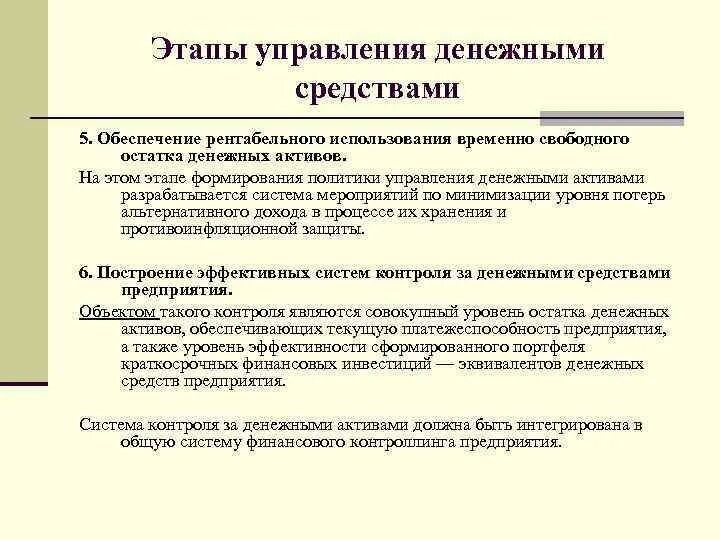 Этапы управления денежными средствами

5. Обеспечение рентабельного использования временно свободного остатка денежных активов.

На этом этапе формирования политики управления денежными активами разрабатывается система мероприятий по минимизации уровня потерь альтернативного дохода в процессе их хранения и противоинфляционной защиты.

6. Построение эффективных систем контроля за денежными средствами предприятия.

Объектом такого контроля являются совокупный уровень остатка денежных активов, обеспечивающих текущую платежеспособность предприятия, а также уровень эффективности сформированного портфеля краткосрочных финансовых инвестиций — эквивалентов денежных средств предприятия.

Система контроля за денежными активами должна быть интегрирована в общую систему финансового контроллинга предприятия.